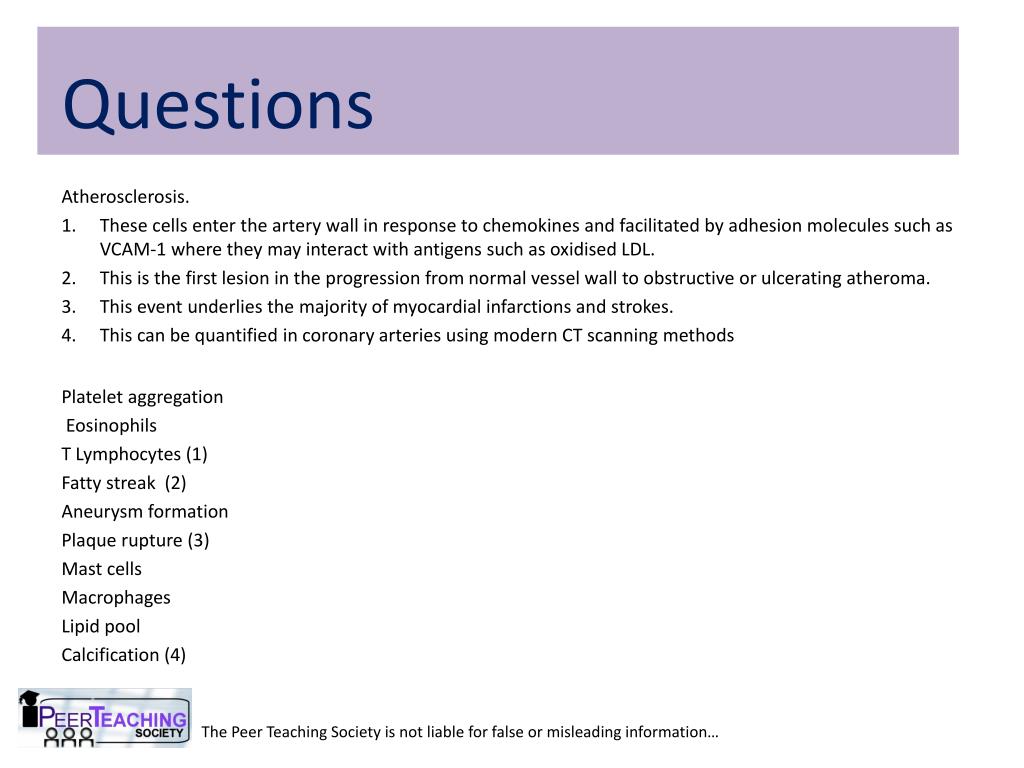 Questions

Atherosclerosis.

1. These cells enter the artery wall in response to chemokines and facilitated by adhesion molecules such as VCAM-1 where they may interact with antigens such as oxidised LDL.
2. This is the first lesion in the progression from normal vessel wall to obstructive or ulcerating atheroma.
3. This event underlies the majority of myocardial infarctions and strokes.
4. This can be quantified in coronary arteries using modern CT scanning methods

Platelet aggregation
Eosinophils
T Lymphocytes (1)
Fatty streak (2)
Aneurysm formation
Plaque rupture (3)
Mast cells
Macrophages
Lipid pool
Calcification (4)

PEER TEACHING SOCIETY

The Peer Teaching Society is not liable for false or misleading information…